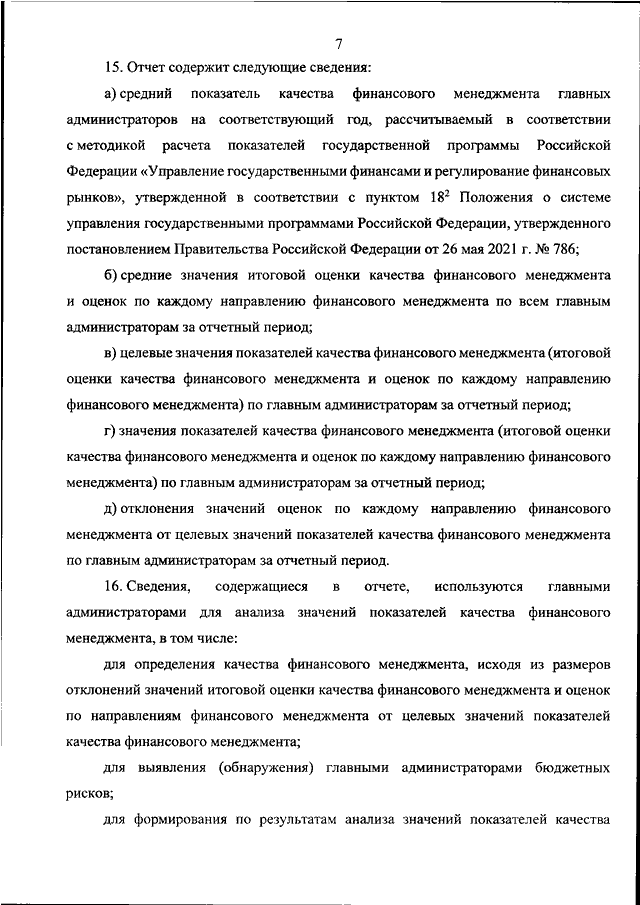 7

15. Отчет содержит следующие сведения:

а) средний показатель качества финансового менеджмента главных администраторов на соответствующий год, рассчитываемый в соответствии с методикой расчета показателей государственной программы Российской Федерации «Управление государственными финансами и регулирование финансовых рынков», утвержденной в соответствии с пунктом $18^2$ Положения о системе управления государственными программами Российской Федерации, утвержденного постановлением Правительства Российской Федерации от 26 мая 2021 г. № 786;

б) средние значения итоговой оценки качества финансового менеджмента и оценок по каждому направлению финансового менеджмента по всем главным администраторам за отчетный период;

в) целевые значения показателей качества финансового менеджмента (итоговой оценки качества финансового менеджмента и оценок по каждому направлению финансового менеджмента) по главным администраторам за отчетный период;

г) значения показателей качества финансового менеджмента (итоговой оценки качества финансового менеджмента и оценок по каждому направлению финансового менеджмента) по главным администраторам за отчетный период;

д) отклонения значений оценок по каждому направлению финансового менеджмента от целевых значений показателей качества финансового менеджмента по главным администраторам за отчетный период.

16. Сведения, содержащиеся в отчете, используются главными администраторами для анализа значений показателей качества финансового менеджмента, в том числе:

для определения качества финансового менеджмента, исходя из размеров отклонений значений итоговой оценки качества финансового менеджмента и оценок по направлениям финансового менеджмента от целевых значений показателей качества финансового менеджмента;

для выявления (обнаружения) главными администраторами бюджетных рисков;

для формирования по результатам анализа значений показателей качества